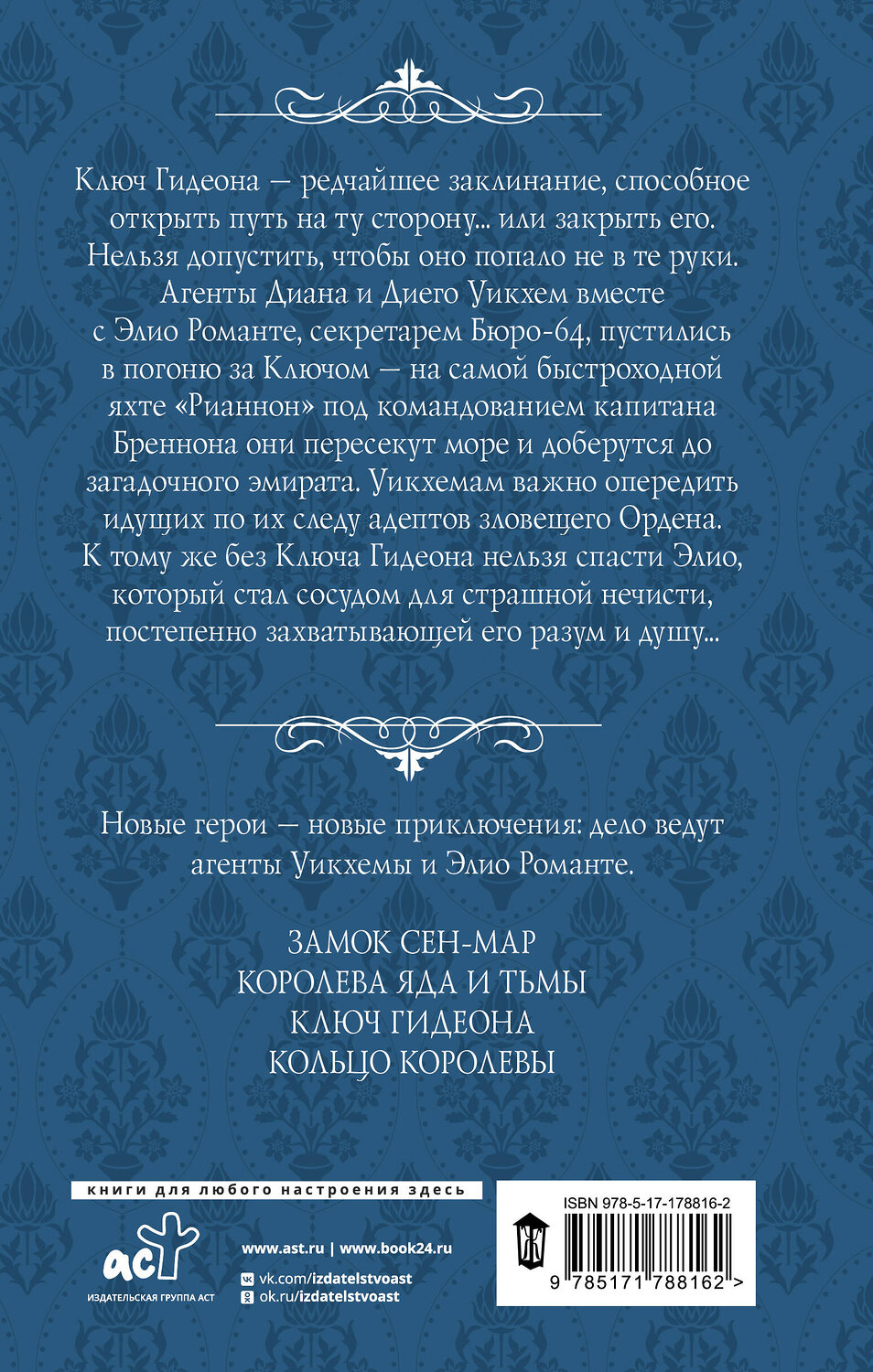 Ключ Гидеона — редчайшее заклинание, способное открыть путь на ту сторону... или закрыть его. Нельзя допустить, чтобы оно попало не в те руки. Агенты Диана и Диего Уикхем вместе с Элио Романте, секретарем Бюро-64, пустились в погоню за Ключом — на самой быстроходной яхте «Рианнон» под командованием капитана Бреннона они пересекут море и доберутся до загадочного эмирата. Уикхемам важно опередить идущих по их следу адептов зловещего Ордена. К тому же без Ключа Гидеона нельзя спасти Элио, который стал сосудом для страшной нечисти, постепенно захватывающей его разум и душу...

Новые герои — новые приключения: дело ведут агенты Уикхемы и Элио Романте.

ЗАМОК СЕН-МАР
КОРОЛЕВА ЯДА И ТЬМЫ
КЛЮЧ ГИДЕОНА
КОЛЬЦО КОРОЛЕВЫ

книги для любого настроения здесь

аст
ИЗДАТЕЛЬСКАЯ ГРУППА АСТ

www.ast.ru | www.book24.ru
vk.com/izdatelstvoast
ok.ru/izdatelstvoast

ISBN 978-5-17-178816-2
9 785171 788162 >